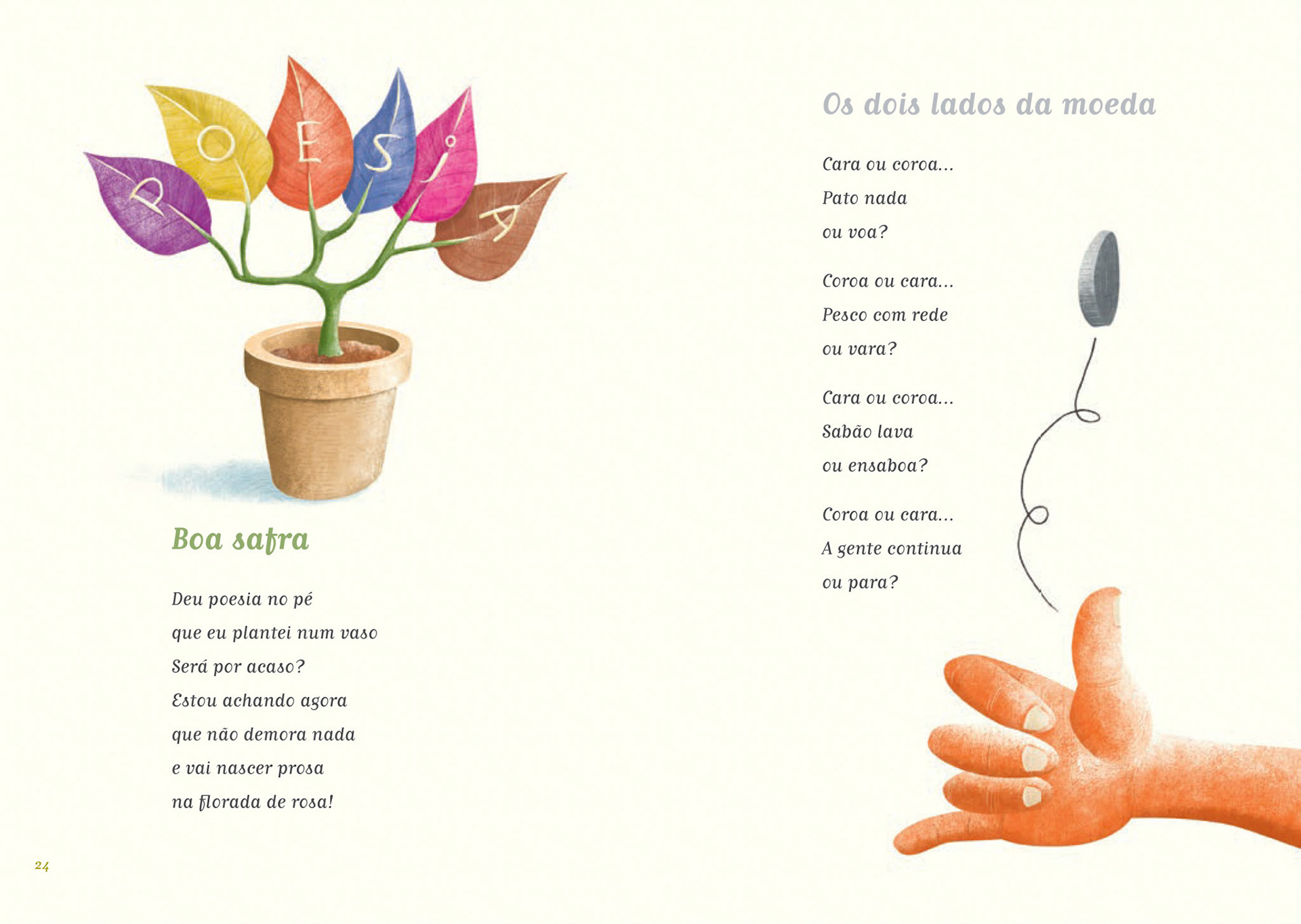 P O E S I A

Boa safra

Deu poesia no pé
que eu plantei num vaso
Será por acaso?
Estou achando agora
que não demora nada
e vai nascer prosa
na florada de rosa!

24

Os dois lados da moeda

Cara ou coroa...
Pato nada
ou voa?

Coroa ou cara...
Pesco com rede
ou vara?

Cara ou coroa...
Sabão lava
ou ensaboa?

Coroa ou cara...
A gente continua
ou para?